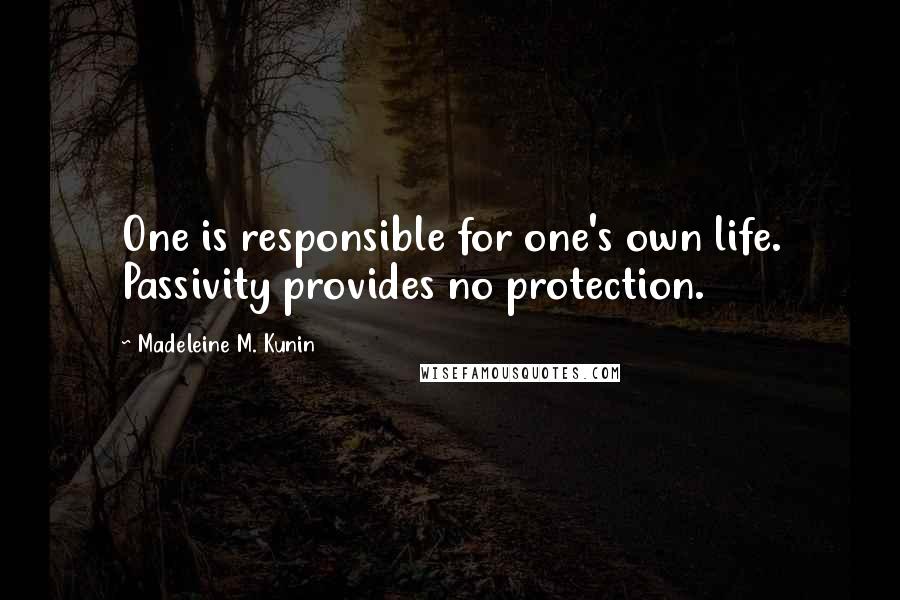 One is responsible for one's own life. Passivity provides no protection.

~ Madeleine M. Kunin

WISEFAMOUSQUOTES.COM